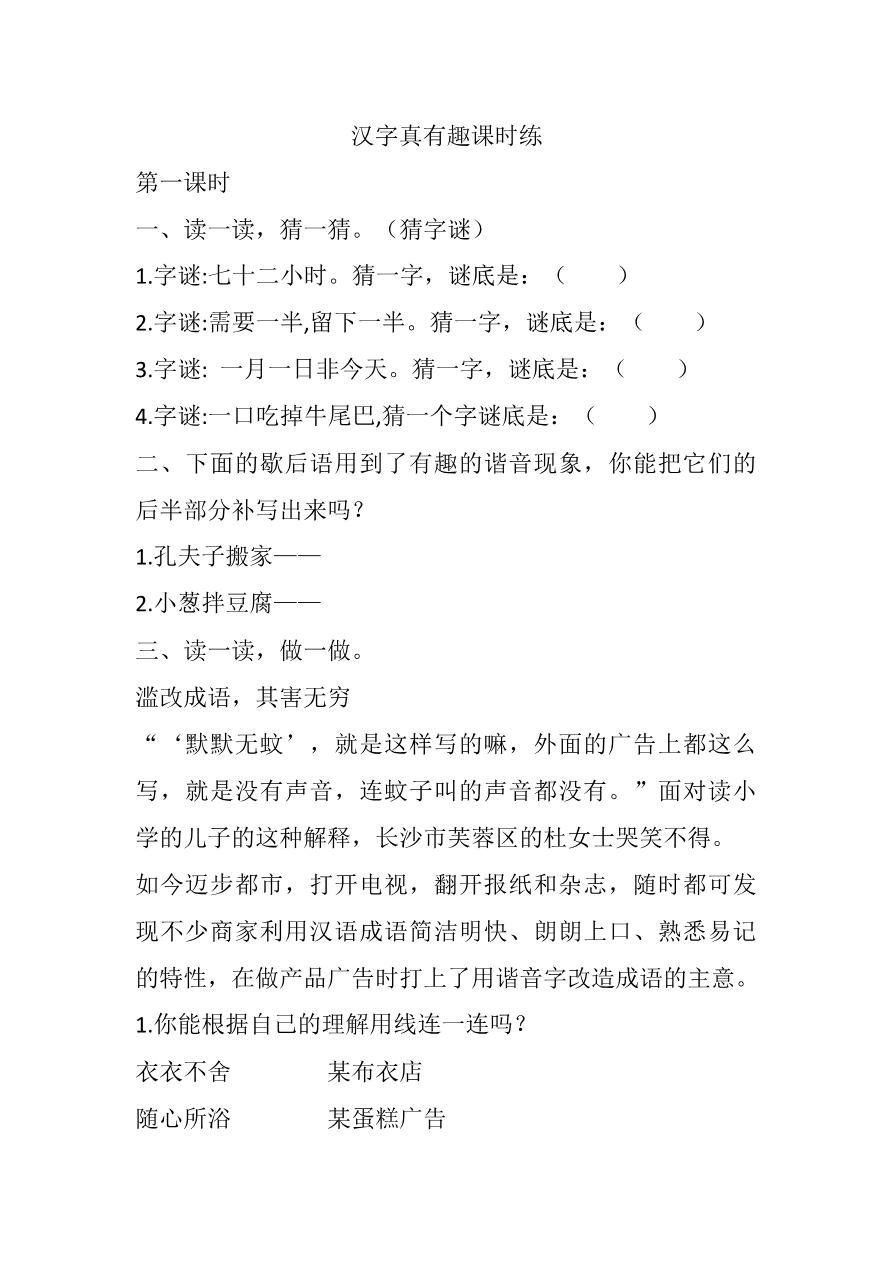 汉字真有趣课时练

第一课时

一、读一读，猜一猜。（猜字谜）

1.字谜:七十二小时。猜一字，谜底是：（　　）

2.字谜:需要一半,留下一半。猜一字，谜底是：（　　）

3.字谜: 一月一日非今天。猜一字，谜底是：（　　）

4.字谜:一口吃掉牛尾巴,猜一个字谜底是：（　　）

二、下面的歇后语用到了有趣的谐音现象，你能把它们的后半部分补写出来吗？

1.孔夫子搬家——

2.小葱拌豆腐——

三、读一读，做一做。

滥改成语，其害无穷

“‘默默无蚊’，就是这样写的嘛，外面的广告上都这么写，就是没有声音，连蚊子叫的声音都没有。”面对读小学的儿子的这种解释，长沙市芙蓉区的杜女士哭笑不得。

如今迈步都市，打开电视，翻开报纸和杂志，随时都可发现不少商家利用汉语成语简洁明快、朗朗上口、熟悉易记的特性，在做产品广告时打上了用谐音字改造成语的主意。

1.你能根据自己的理解用线连一连吗？

衣衣不舍　　　　某布衣店

随心所浴　　　　某蛋糕广告